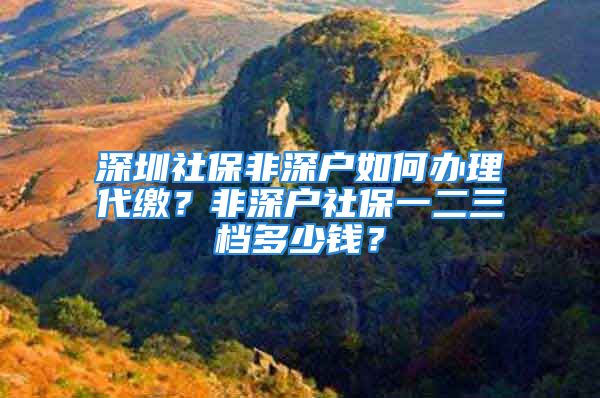 深圳社保非深户如何办理代缴？非深户社保一二三档多少钱？